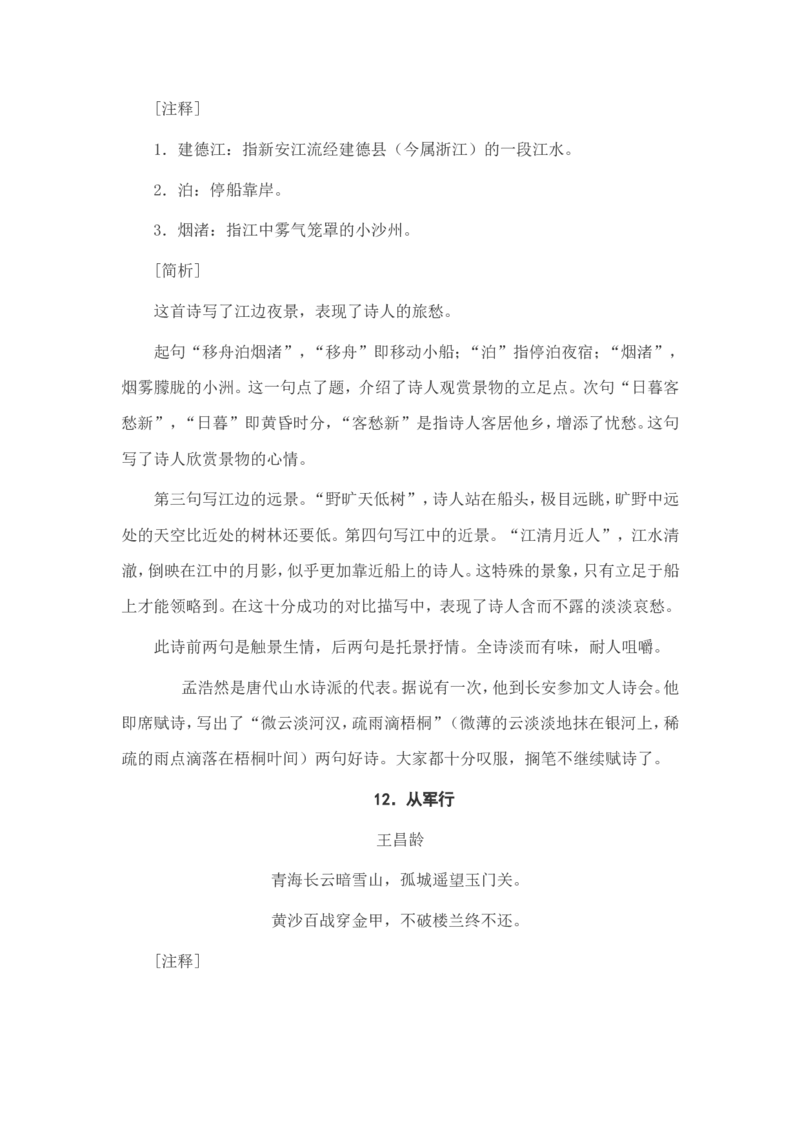 ［注释］

1．建德江：指新安江流经建德县（今属浙江）的一段江水。

2．泊：停船靠岸。

3．烟渚：指江中雾气笼罩的小沙州。

［简析］

这首诗写了江边夜景，表现了诗人的旅愁。

起句“移舟泊烟渚”，“移舟”即移动小船；“泊”指停泊夜宿；“烟渚”，烟雾朦胧的小洲。这一句点了题，介绍了诗人观赏景物的立足点。次句“日暮客愁新”，“日暮”即黄昏时分，“客愁新”是指诗人客居他乡，增添了忧愁。这句写了诗人欣赏景物的心情。

第三句写江边的远景。“野旷天低树”，诗人站在船头，极目远眺，旷野中远处的天空比近处的树林还要低。第四句写江中的近景。“江清月近人”，江水清澈，倒映在江中的月影，似乎更加靠近船上的诗人。这特殊的景象，只有立足于船上才能领略到。在这十分成功的对比描写中，表现了诗人含而不露的淡淡哀愁。

此诗前两句是触景生情，后两句是托景抒情。全诗淡而有味，耐人咀嚼。

孟浩然是唐代山水诗派的代表。据说有一次，他到长安参加文人诗会。他即席赋诗，写出了“微云淡河汉，疏雨滴梧桐”（微薄的云淡淡地抹在银河上，稀疏的雨点滴落在梧桐叶间）两句好诗。大家都十分叹服，搁笔不继续赋诗了。

12．从军行

王昌龄

青海长云暗雪山，孤城遥望玉门关。

黄沙百战穿金甲，不破楼兰终不还。

［注释］